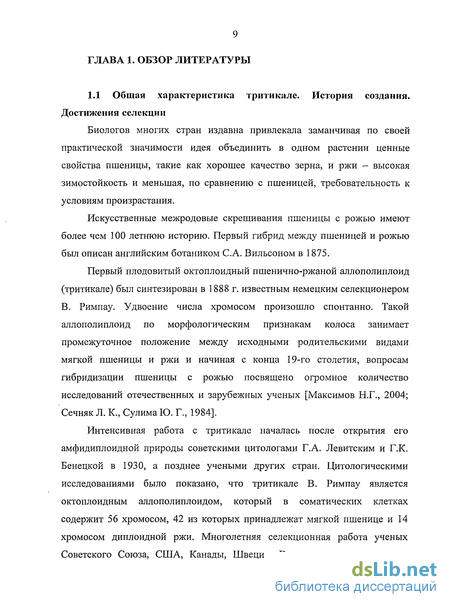 9

ГЛАВА 1. ОБЗОР ЛИТЕРАТУРЫ

1.1 Общая характеристика тритикале. История создания. Достижения селекции

Биологов многих стран издавна привлекала заманчивая по своей практической значимости идея объединить в одном растении ценные свойства пшеницы, такие как хорошее качество зерна, и ржи – высокая зимостойкость и меньшая, по сравнению с пшеницей, требовательность к условиям произрастания.

Искусственные межродовые скрещивания пшеницы с рожью имеют более чем 100 летнюю историю. Первый гибрид между пшеницей и рожью был описан английским ботаником С.А. Вильсоном в 1875.

Первый плодовитый октоплоидный пшенично-ржаной аллополиплоид (тритикале) был синтезирован в 1888 г. известным немецким селекционером В. Римпау. Удвоение числа хромосом произошло спонтанно. Такой аллополиплоид по морфологическим признакам колоса занимает промежуточное положение между исходными родительскими видами мягкой пшеницы и ржи и начиная с конца 19-го столетия, вопросам гибридизации пшеницы с рожью посвящено огромное количество исследований отечественных и зарубежных ученых [Максимов Н.Г., 2004; Сечняк Л. К., Сулима Ю. Г., 1984].

Интенсивная работа с тритикале началась после открытия его амфидиплоидной природы советскими цитологами Г.А. Левитским и Г.К. Бенецкой в 1930, а позднее учеными других стран. Цитологическими исследованиями было показано, что тритикале В. Римпау является октоплоидным аллополиплоидом, который в соматических клетках содержит 56 хромосом, 42 из которых принадлежат мягкой пшенице и 14 хромосом диплоидной ржи. Многолетняя селекционная работа ученых Советского Союза, США, Канады, Швеци

dsLib.net
библиотека диссертаций